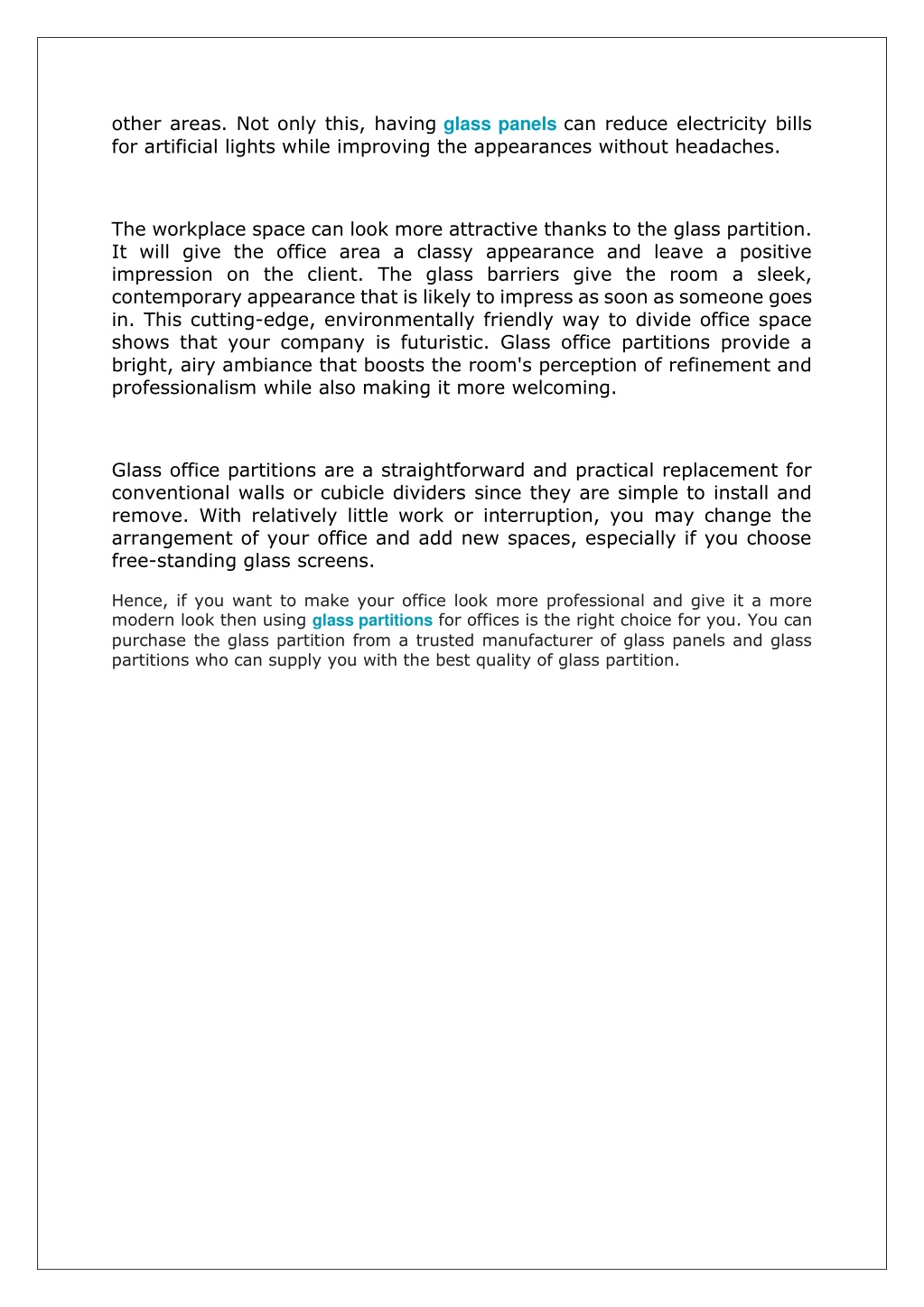 other areas. Not only this, having glass panels can reduce electricity bills for artificial lights while improving the appearances without headaches.

The workplace space can look more attractive thanks to the glass partition. It will give the office area a classy appearance and leave a positive impression on the client. The glass barriers give the room a sleek, contemporary appearance that is likely to impress as soon as someone goes in. This cutting-edge, environmentally friendly way to divide office space shows that your company is futuristic. Glass office partitions provide a bright, airy ambiance that boosts the room's perception of refinement and professionalism while also making it more welcoming.

Glass office partitions are a straightforward and practical replacement for conventional walls or cubicle dividers since they are simple to install and remove. With relatively little work or interruption, you may change the arrangement of your office and add new spaces, especially if you choose free-standing glass screens.

Hence, if you want to make your office look more professional and give it a more modern look then using glass partitions for offices is the right choice for you. You can purchase the glass partition from a trusted manufacturer of glass panels and glass partitions who can supply you with the best quality of glass partition.